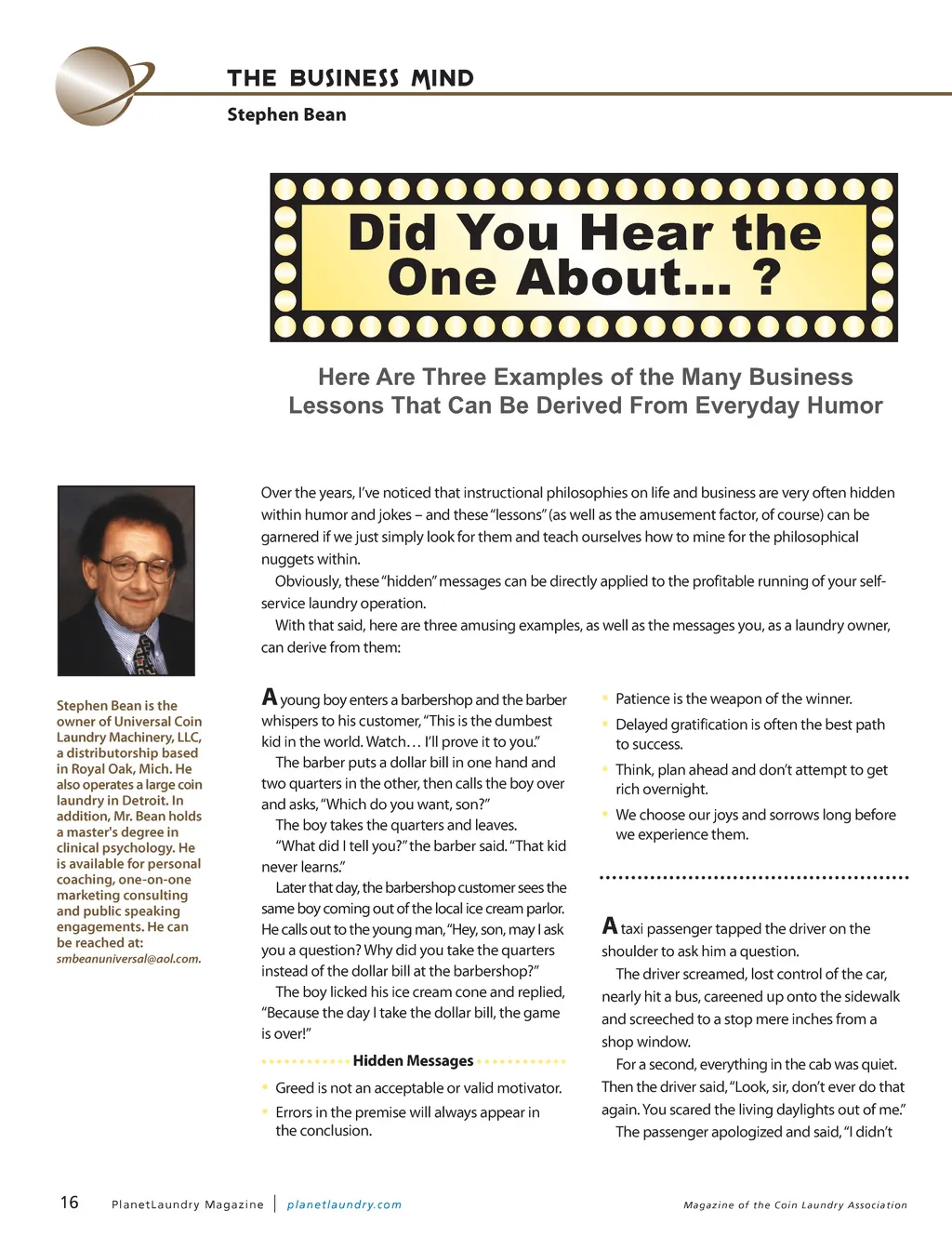 THE BUSINESS MIND

Stephen Bean

Did You Hear the One About... ?

Here Are Three Examples of the Many Business Lessons That Can Be Derived From Everyday Humor

Over the years, I've noticed that instructional philosophies on life and business are very often hidden within humor and jokes – and these "lessons" (as well as the amusement factor, of course) can be garnered if we just simply look for them and teach ourselves how to mine for the philosophical nuggets within.

Obviously, these "hidden" messages can be directly applied to the profitable running of your self-service laundry operation.

With that said, here are three amusing examples, as well as the messages you, as a laundry owner, can derive from them:

Stephen Bean is the owner of Universal Coin Laundry Machinery, LLC, a distributorship based in Royal Oak, Mich. He also operates a large coin laundry in Detroit. In addition, Mr. Bean holds a master's degree in clinical psychology. He is available for personal coaching, one-on-one marketing consulting and public speaking engagements. He can be reached at: smbeanuniversal@aol.com.

A young boy enters a barbershop and the barber whispers to his customer, "This is the dumbest kid in the world. Watch… I'll prove it to you."

The barber puts a dollar bill in one hand and two quarters in the other, then calls the boy over and asks, "Which do you want, son?"

The boy takes the quarters and leaves.

"What did I tell you?" the barber said. "That kid never learns."

Later that day, the barbershop customer sees the same boy coming out of the local ice cream parlor. He calls out to the young man, "Hey, son, may I ask you a question? Why did you take the quarters instead of the dollar bill at the barbershop?"

The boy licked his ice cream cone and replied, "Because the day I take the dollar bill, the game is over!"

Hidden Messages

• Greed is not an acceptable or valid motivator.
• Errors in the premise will always appear in the conclusion.
• Patience is the weapon of the winner.
• Delayed gratification is often the best path to success.
• Think, plan ahead and don't attempt to get rich overnight.
• We choose our joys and sorrows long before we experience them.

A taxi passenger tapped the driver on the shoulder to ask him a question.

The driver screamed, lost control of the car, nearly hit a bus, careened up onto the sidewalk and screeched to a stop mere inches from a shop window.

For a second, everything in the cab was quiet. Then the driver said, "Look, sir, don't ever do that again. You scared the living daylights out of me."

The passenger apologized and said, "I didn't

16 PlanetLaundry Magazine | planetlaundry.com Magazine of the Coin Laundry Association